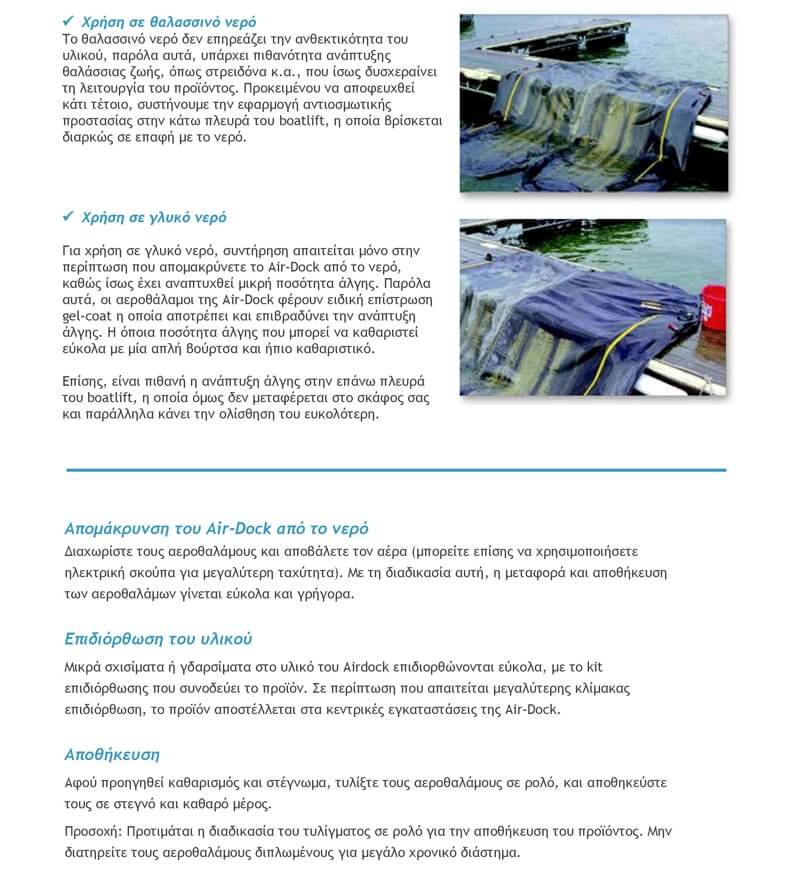 ✓ Χρήση σε θαλασσινό νερό

Το θαλασσινό νερό δεν επηρεάζει την ανθεκτικότητα του υλικού, παρόλα αυτά, υπάρχει πιθανότητα ανάπτυξης θαλάσσιας ζωής, όπως στρειδόνα κ.α., που ίσως δυσχεραίνει τη λειτουργία του προϊόντος. Προκειμένου να αποφευχθεί κάτι τέτοιο, συστήνουμε την εφαρμογή αντιοσμωτικής προστασίας στην κάτω πλευρά του boatlift, η οποία βρίσκεται διαρκώς σε επαφή με το νερό.

✓ Χρήση σε γλυκό νερό

Για χρήση σε γλυκό νερό, συντήρηση απαιτείται μόνο στην περίπτωση που απομακρύνετε το Air-Dock από το νερό, καθώς ίσως έχει αναπτυχθεί μικρή ποσότητα άλγης. Παρόλα αυτά, οι αεροθάλαμοι της Air-Dock φέρουν ειδική επίστρωση gel-coat η οποία αποτρέπει και επιβραδύνει την ανάπτυξη άλγης. Η όποια ποσότητα άλγης που μπορεί να καθαριστεί εύκολα με μία απλή βούρτσα και ήπιο καθαριστικό.

Επίσης, είναι πιθανή η ανάπτυξη άλγης στην επάνω πλευρά του boatlift, η οποία όμως δεν μεταφέρεται στο σκάφος σας και παράλληλα κάνει την ολίσθηση του ευκολότερη.

Απομάκρυνση του Air-Dock από το νερό

Διαχωρίστε τους αεροθαλάμους και αποβάλετε τον αέρα (μπορείτε επίσης να χρησιμοποιήσετε ηλεκτρική σκούπα για μεγαλύτερη ταχύτητα). Με τη διαδικασία αυτή, η μεταφορά και αποθήκευση των αεροθαλάμων γίνεται εύκολα και γρήγορα.

Επιδιόρθωση του υλικού

Μικρά σχισίματα ή γδαρσίματα στο υλικό του Airdock επιδιορθώνονται εύκολα, με το kit επιδιόρθωσης που συνοδεύει το προϊόν. Σε περίπτωση που απαιτείται μεγαλύτερης κλίμακας επιδιόρθωση, το προϊόν αποστέλλεται στα κεντρικές εγκαταστάσεις της Air-Dock.

Αποθήκευση

Αφού προηγηθεί καθαρισμός και στέγνωμα, τυλίξτε τους αεροθαλάμους σε ρολό, και αποθηκεύστε τους σε στεγνό και καθαρό μέρος.

Προσοχή: Προτιμάται η διαδικασία του τυλίγματος σε ρολό για την αποθήκευση του προϊόντος. Μην διατηρείτε τους αεροθαλάμους διπλωμένους για μεγάλο χρονικό διάστημα.